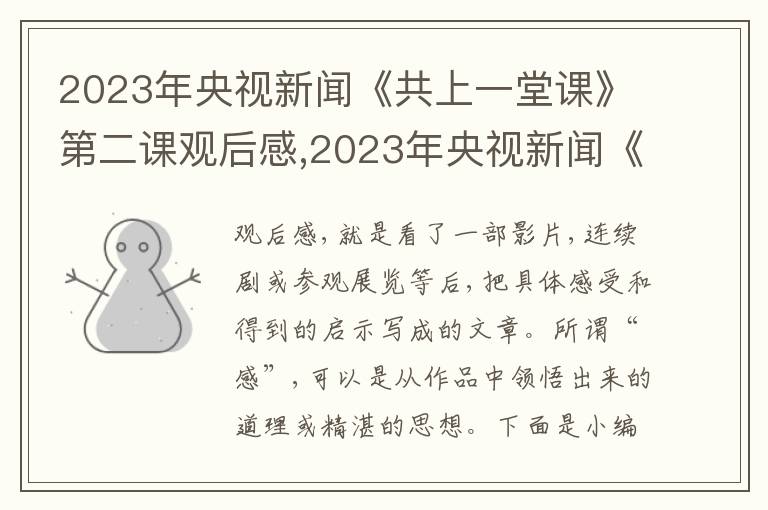 2023年央视新闻《共上一堂课》第二课观后感,2023年央视新闻《

观后感，就是看了一部影片，连续剧或参观展览等后，把具体感受和得到的启示写成的文章。所谓“感”，可以是从作品中领悟出来的道理或精湛的思想。下面是小编